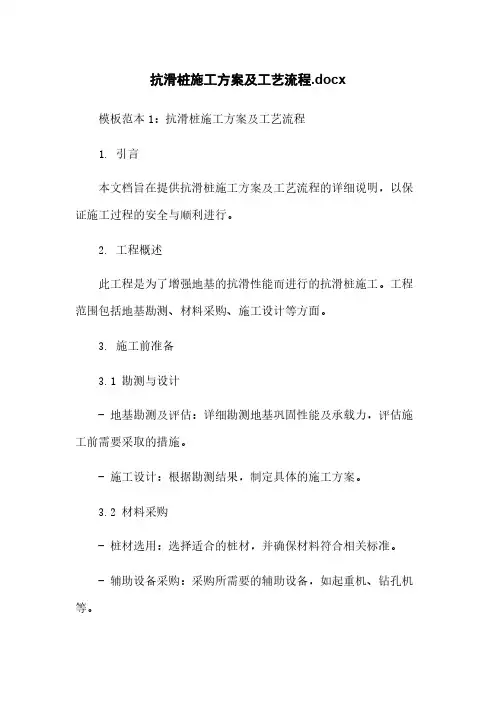 抗滑桩施工方案及工艺流程.docx

模板范本 1：抗滑桩施工方案及工艺流程

1. 引言

本文档旨在提供抗滑桩施工方案及工艺流程的详细说明，以保证施工过程的安全与顺利进行。

2. 工程概述

此工程是为了增强地基的抗滑性能而进行的抗滑桩施工。工程范围包括地基勘测、材料采购、施工设计等方面。

3. 施工前准备

3.1 勘测与设计

- 地基勘测及评估：详细勘测地基巩固性能及承载力，评估施工前需要采取的措施。

- 施工设计：根据勘测结果，制定具体的施工方案。

3.2 材料采购

- 桩材选用：选择适合的桩材，并确保材料符合相关标准。

- 辅助设备采购：采购所需要的辅助设备，如起重机、钻孔机等。